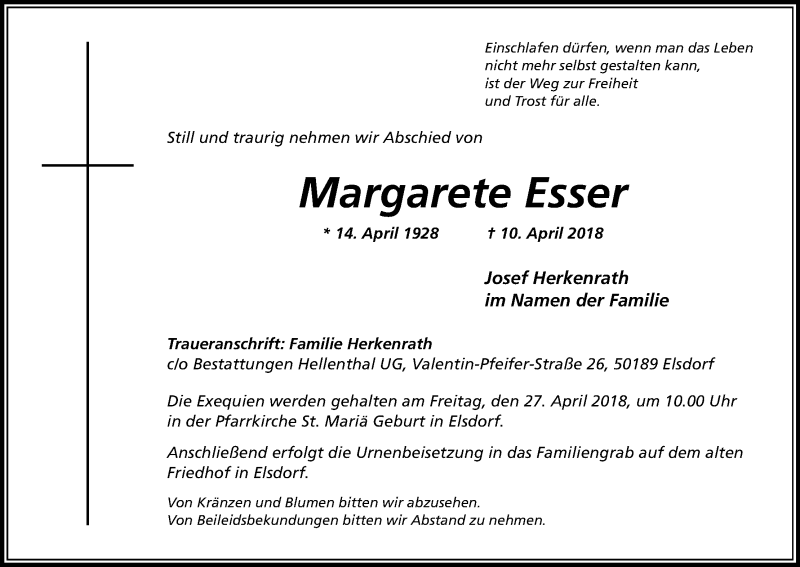 Einschlafen dürfen, wenn man das Leben
nicht mehr selbst gestalten kann,
ist der Weg zur Freiheit
und Trost für alle.

Still und traurig nehmen wir Abschied von

Margarete Esser

* 14. April 1928 † 10. April 2018

Josef Herkenrath
im Namen der Familie

Traueranschrift: Familie Herkenrath
c/o Bestattungen Hellenthal UG, Valentin-Pfeifer-Straße 26, 50189 Elsdorf

Die Exequien werden gehalten am Freitag, den 27. April 2018, um 10.00 Uhr in der Pfarrkirche St. Mariä Geburt in Elsdorf.

Anschließend erfolgt die Urnenbeisetzung in das Familiengrab auf dem alten Friedhof in Elsdorf.

Von Kränzen und Blumen bitten wir abzusehen.
Von Beileidsbekundungen bitten wir Abstand zu nehmen.